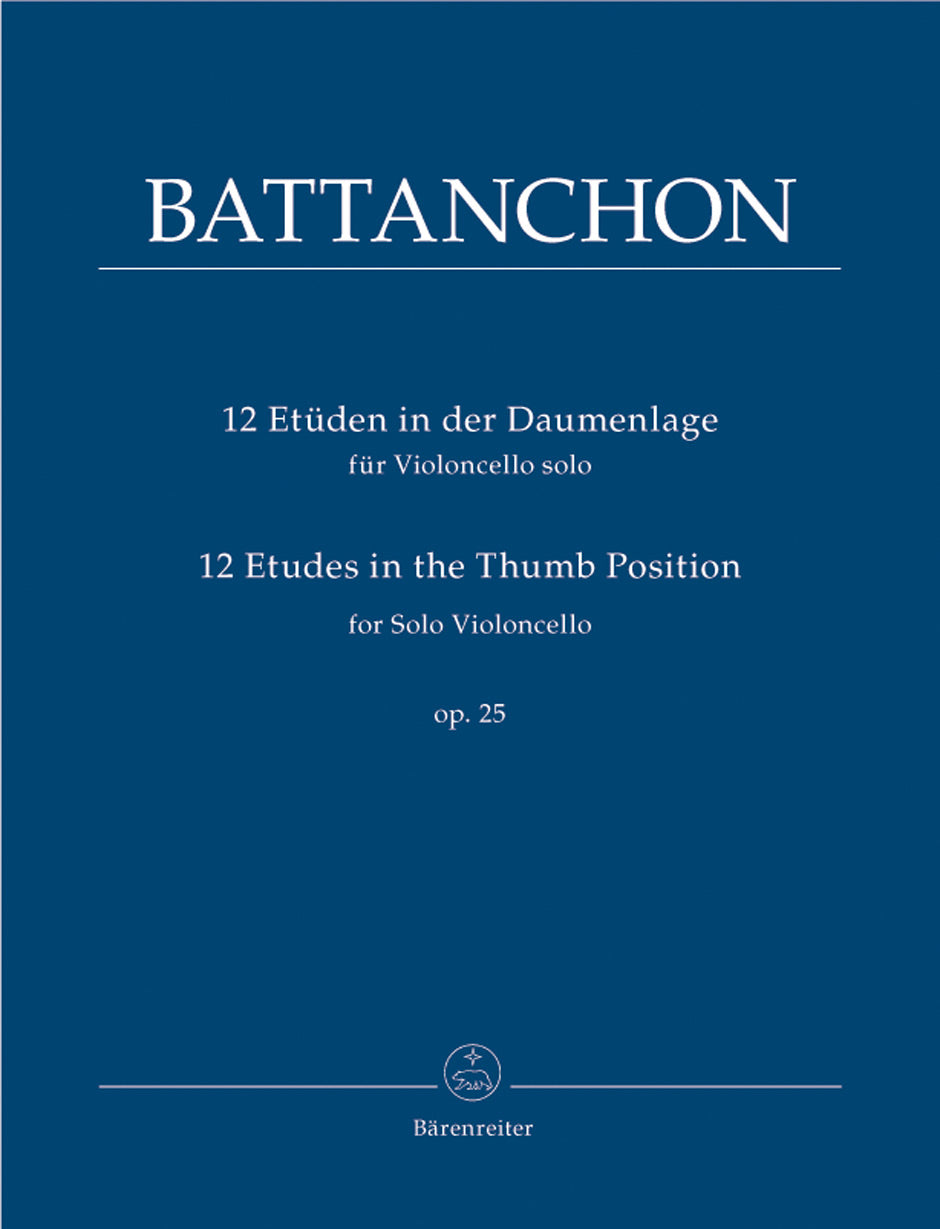 BATTANCHON

12 Etüden in der Daumenlage
für Violoncello solo

12 Etudes in the Thumb Position
for Solo Violoncello

op. 25

Bärenreiter